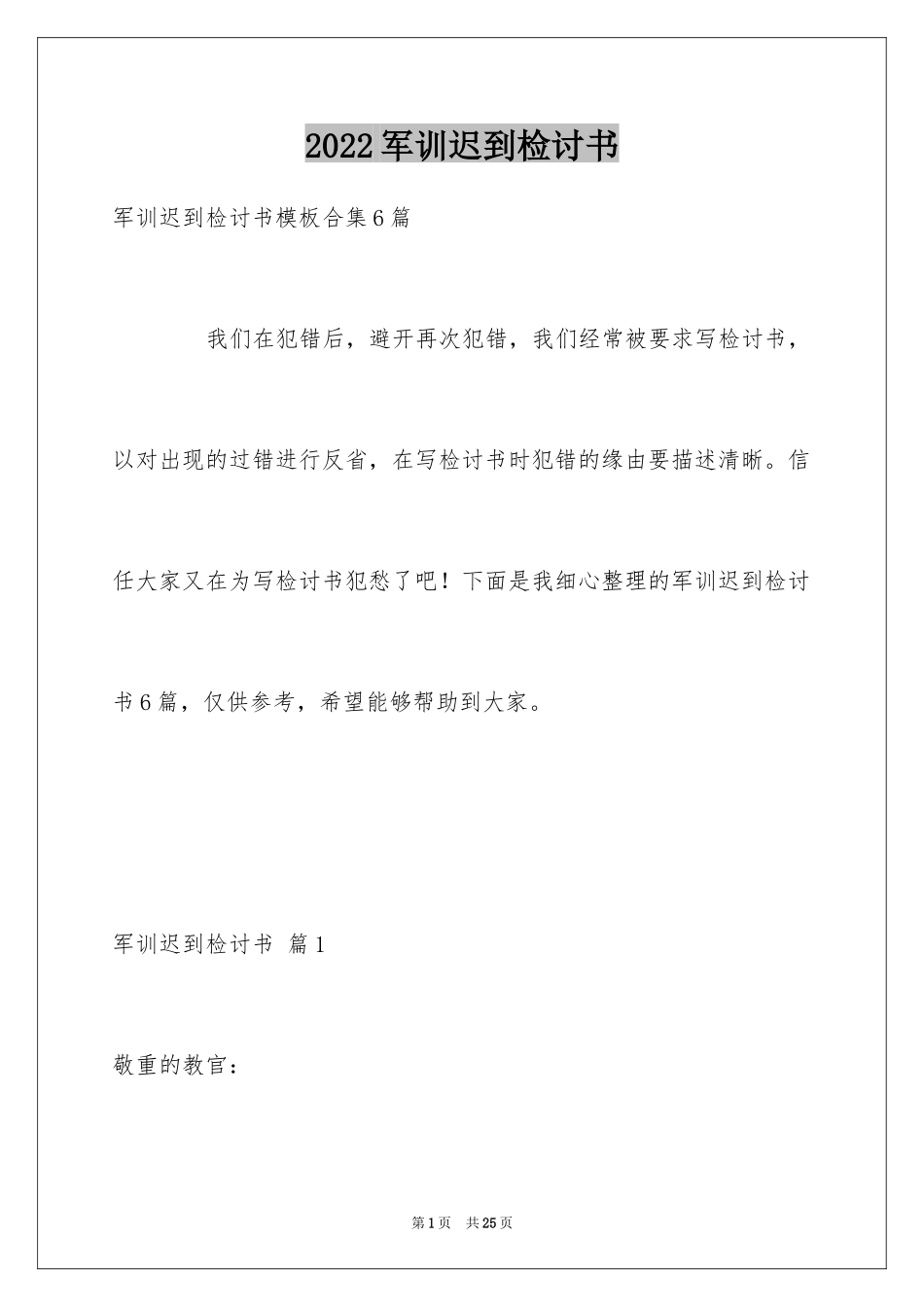 2022军训迟到检讨书

军训迟到检讨书模板合集6篇

我们在犯错后，避开再次犯错，我们经常被要求写检讨书，以对出现的过错进行反省，在写检讨书时犯错的缘由要描述清晰。信任大家又在为写检讨书犯愁了吧！下面是我细心整理的军训迟到检讨书6篇，仅供参考，希望能够帮助到大家。

军训迟到检讨书 篇1

敬重的教官：

第1页 共25页